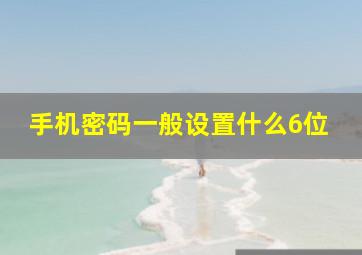 手机密码一般设置什么6位